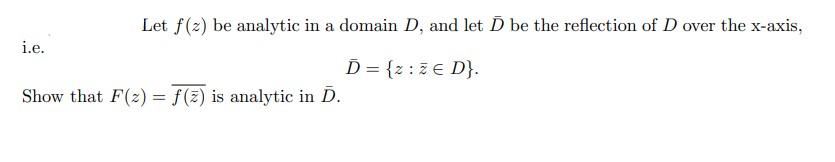 Let $f(z)$ be analytic in a domain $D$, and let $\bar{D}$ be the reflection of $D$ over the x-axis, i.e.

$$\bar{D} = \{z : \bar{z} \in D\}.$$

Show that $F(z) = \overline{f(\bar{z})}$ is analytic in $\bar{D}$.